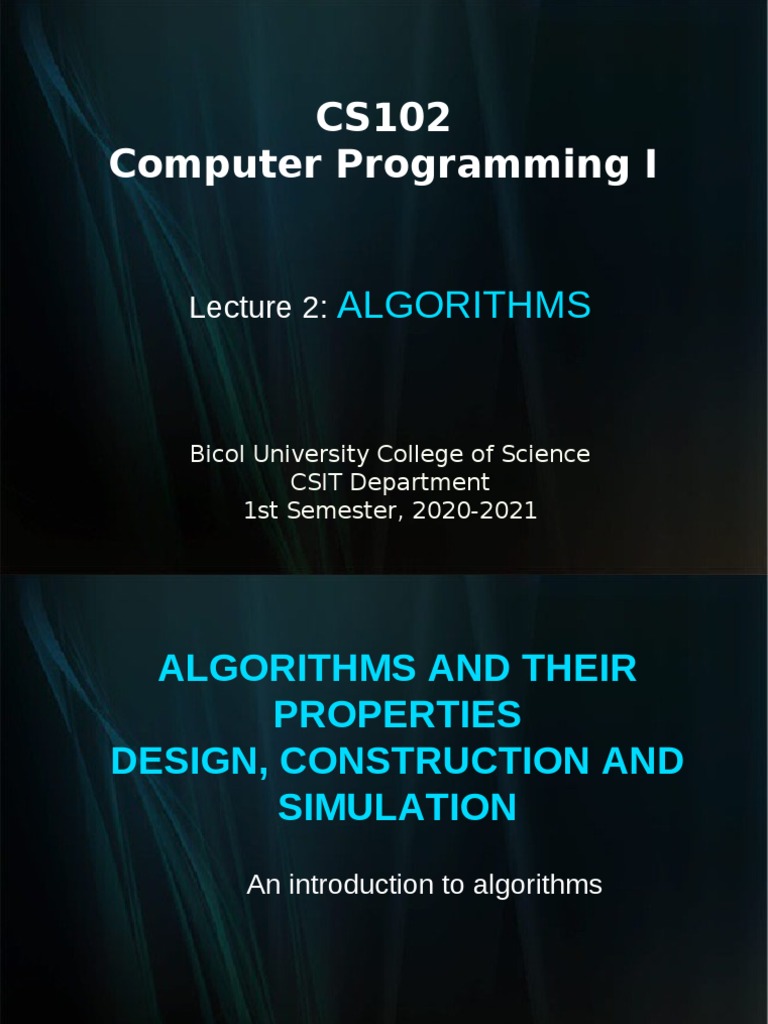 CS102
Computer Programming I

Lecture 2: ALGORITHMS

Bicol University College of Science
CSIT Department
1st Semester, 2020-2021

ALGORITHMS AND THEIR PROPERTIES
DESIGN, CONSTRUCTION AND SIMULATION

An introduction to algorithms